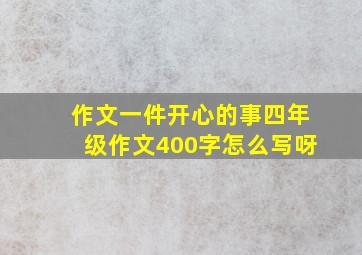 作文一件开心的事四年级作文400字怎么写呀